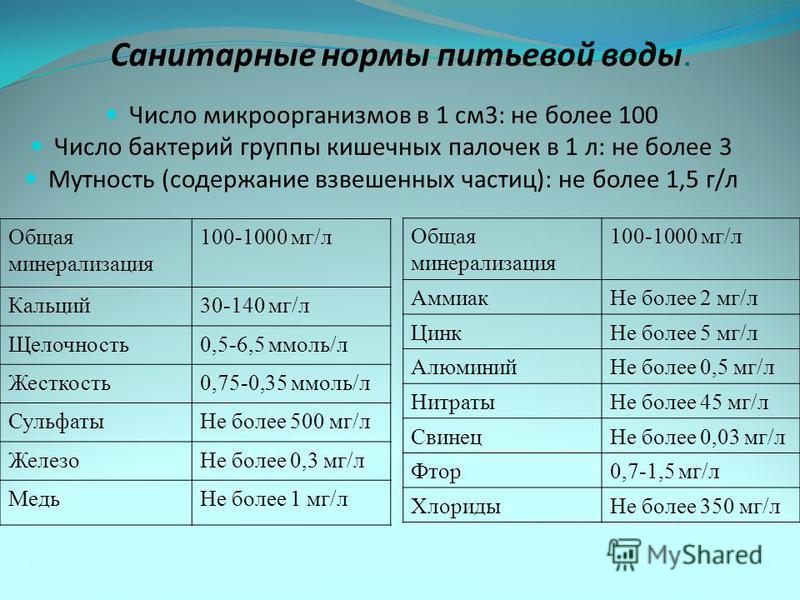 Санитарные нормы питьевой воды.

Число микроорганизмов в 1 см3: не более 100
Число бактерий группы кишечных палочек в 1 л: не более 3
Мутность (содержание взвешенных частиц): не более 1,5 г/л

| Общая минерализация | 100-1000 мг/л |
|---|---|
| Кальций | 30-140 мг/л |
| Щелочность | 0,5-6,5 ммоль/л |
| Жесткость | 0,75-0,35 ммоль/л |
| Сульфаты | Не более 500 мг/л |
| Железо | Не более 0,3 мг/л |
| Медь | Не более 1 мг/л |

| Общая минерализация | 100-1000 мг/л |
|---|---|
| Аммиак | Не более 2 мг/л |
| Цинк | Не более 5 мг/л |
| Алюминий | Не более 0,5 мг/л |
| Нитраты | Не более 45 мг/л |
| Свинец | Не более 0,03 мг/л |
| Фтор | 0,7-1,5 мг/л |
| Хлориды | Не более 350 мг/л |

MyShared